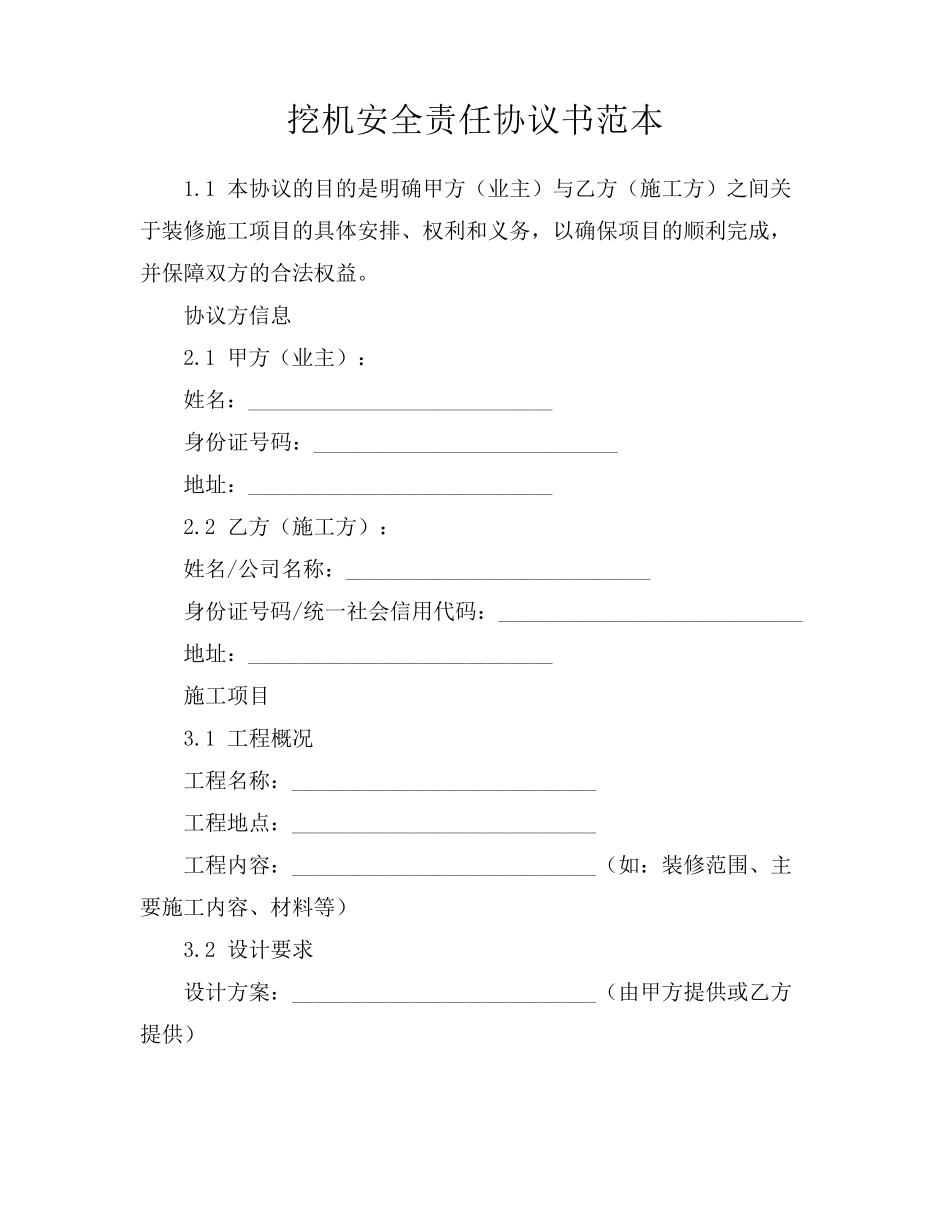 挖机安全责任协议书范本

1.1 本协议的目的是明确甲方（业主）与乙方（施工方）之间关于装修施工项目的具体安排、权利和义务，以确保项目的顺利完成，并保障双方的合法权益。

协议方信息

2.1 甲方（业主）：

姓名：____________________________

身份证号码：____________________________

地址：____________________________

2.2 乙方（施工方）：

姓名/公司名称：____________________________

身份证号码/统一社会信用代码：____________________________

地址：____________________________

施工项目

3.1 工程概况

工程名称：____________________________

工程地点：____________________________

工程内容：____________________________（如：装修范围、主要施工内容、材料等）

3.2 设计要求

设计方案：____________________________（由甲方提供或乙方提供）